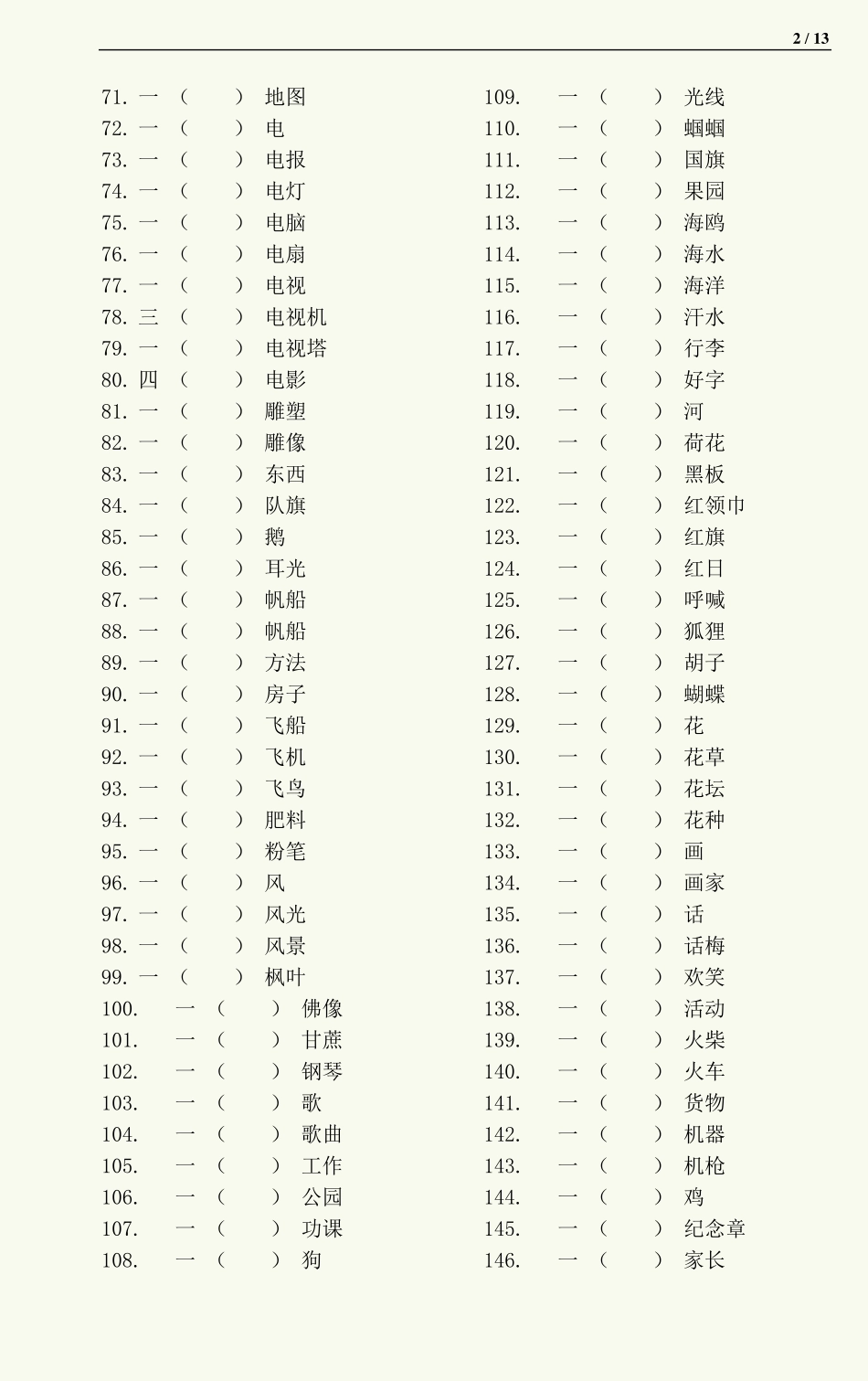 2 / 13

71. 一（ ）地图
72. 一（ ）电
73. 一（ ）电报
74. 一（ ）电灯
75. 一（ ）电脑
76. 一（ ）电扇
77. 一（ ）电视
78. 三（ ）电视机
79. 一（ ）电视塔
80. 四（ ）电影
81. 一（ ）雕塑
82. 一（ ）雕像
83. 一（ ）东西
84. 一（ ）队旗
85. 一（ ）鹅
86. 一（ ）耳光
87. 一（ ）帆船
88. 一（ ）帆船
89. 一（ ）方法
90. 一（ ）房子
91. 一（ ）飞船
92. 一（ ）飞机
93. 一（ ）飞鸟
94. 一（ ）肥料
95. 一（ ）粉笔
96. 一（ ）风
97. 一（ ）风光
98. 一（ ）风景
99. 一（ ）枫叶
100. 一（ ）佛像
101. 一（ ）甘蔗
102. 一（ ）钢琴
103. 一（ ）歌
104. 一（ ）歌曲
105. 一（ ）工作
106. 一（ ）公园
107. 一（ ）功课
108. 一（ ）狗

109. 一（ ）光线
110. 一（ ）蝈蝈
111. 一（ ）国旗
112. 一（ ）果园
113. 一（ ）海鸥
114. 一（ ）海水
115. 一（ ）海洋
116. 一（ ）汗水
117. 一（ ）行李
118. 一（ ）好字
119. 一（ ）河
120. 一（ ）荷花
121. 一（ ）黑板
122. 一（ ）红领巾
123. 一（ ）红旗
124. 一（ ）红日
125. 一（ ）呼喊
126. 一（ ）狐狸
127. 一（ ）胡子
128. 一（ ）蝴蝶
129. 一（ ）花
130. 一（ ）花草
131. 一（ ）花坛
132. 一（ ）花种
133. 一（ ）画
134. 一（ ）画家
135. 一（ ）话
136. 一（ ）话梅
137. 一（ ）欢笑
138. 一（ ）活动
139. 一（ ）火柴
140. 一（ ）火车
141. 一（ ）货物
142. 一（ ）机器
143. 一（ ）机枪
144. 一（ ）鸡
145. 一（ ）纪念章
146. 一（ ）家长